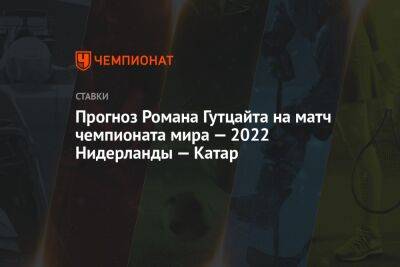 ЧЕМПИОНАТ

СТАВКИ

Прогноз Романа Гутцайта на матч чемпионата мира — 2022 Нидерланды — Катар